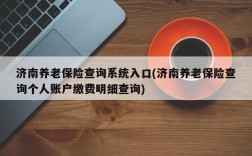 济南养老保险查询系统入口(济南养老保险查询个人账户缴费明细查询)